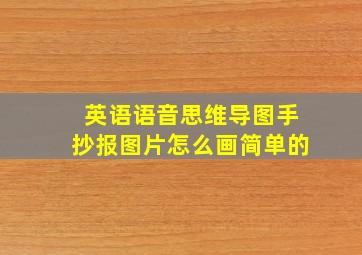 英语语音思维导图手抄报图片怎么画简单的